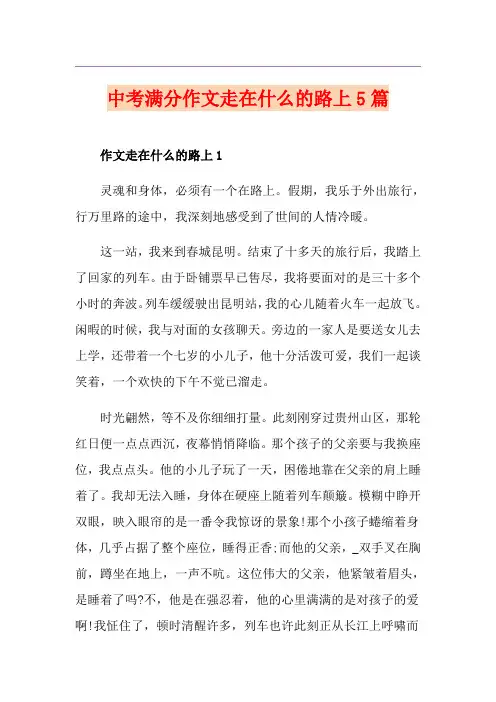 中考满分作文走在什么的路上5篇

作文走在什么的路上1

灵魂和身体，必须有一个在路上。假期，我乐于外出旅行，行万里路的途中，我深刻地感受到了世间的人情冷暖。

这一站，我来到春城昆明。结束了十多天的旅行后，我踏上了回家的列车。由于卧铺票早已售尽，我将要面对的是三十多个小时的奔波。列车缓缓驶出昆明站，我的心儿随着火车一起放飞。闲暇的时候，我与对面的女孩聊天。旁边的一家人是要送女儿去上学，还带着一个七岁的小儿子，他十分活泼可爱，我们一起谈笑着，一个欢快的下午不觉已溜走。

时光翩然，等不及你细细打量。此刻刚穿过贵州山区，那轮红日便一点点西沉，夜幕悄悄降临。那个孩子的父亲要与我换座位，我点点头。他的小儿子玩了一天，困倦地靠在父亲的肩上睡着了。我却无法入睡，身体在硬座上随着列车颠簸。模糊中睁开双眼，映入眼帘的是一番令我惊讶的景象!那个小孩子蜷缩着身体，几乎占据了整个座位，睡得正香;而他的父亲，_双手叉在胸前，蹲坐在地上，一声不吭。这位伟大的父亲，他紧皱着眉头，是睡着了吗?不，他是在强忍着，他的心里满满的是对孩子的爱啊!我怔住了，顿时清醒许多，列车也许此刻正从长江上呼啸而